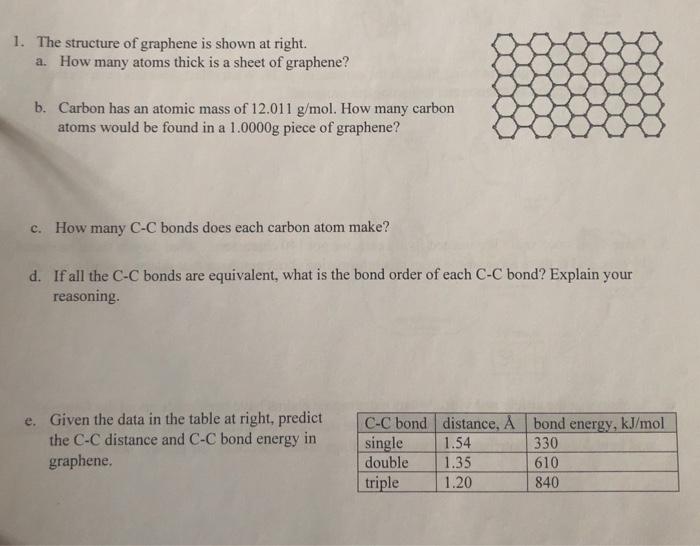 1. The structure of graphene is shown at right.
a. How many atoms thick is a sheet of graphene?

b. Carbon has an atomic mass of 12.011 g/mol. How many carbon atoms would be found in a 1.0000g piece of graphene?

c. How many C-C bonds does each carbon atom make?

d. If all the C-C bonds are equivalent, what is the bond order of each C-C bond? Explain your reasoning.

e. Given the data in the table at right, predict the C-C distance and C-C bond energy in graphene.

| C-C bond | distance, Å | bond energy, kJ/mol |
|---|---|---|
| single | 1.54 | 330 |
| double | 1.35 | 610 |
| triple | 1.20 | 840 |